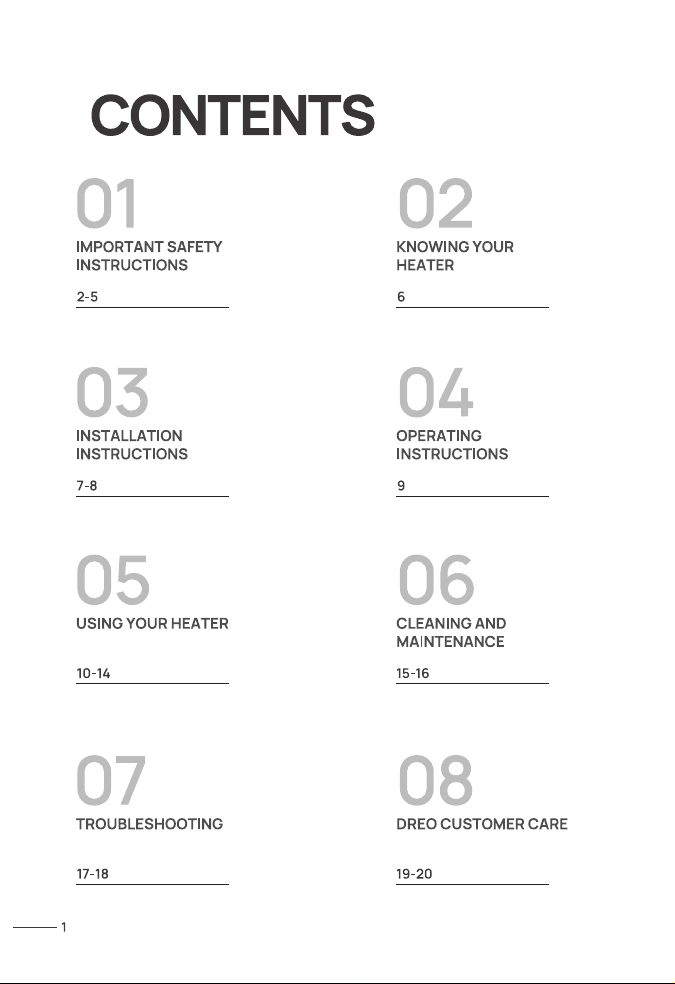 CONTENTS

01
IMPORTANT SAFETY INSTRUCTIONS
2-5

02
KNOWING YOUR HEATER
6

03
INSTALLATION INSTRUCTIONS
7-8

04
OPERATING INSTRUCTIONS
9

05
USING YOUR HEATER
10-14

06
CLEANING AND MAINTENANCE
15-16

07
TROUBLESHOOTING
17-18

08
DREO CUSTOMER CARE
19-20

1